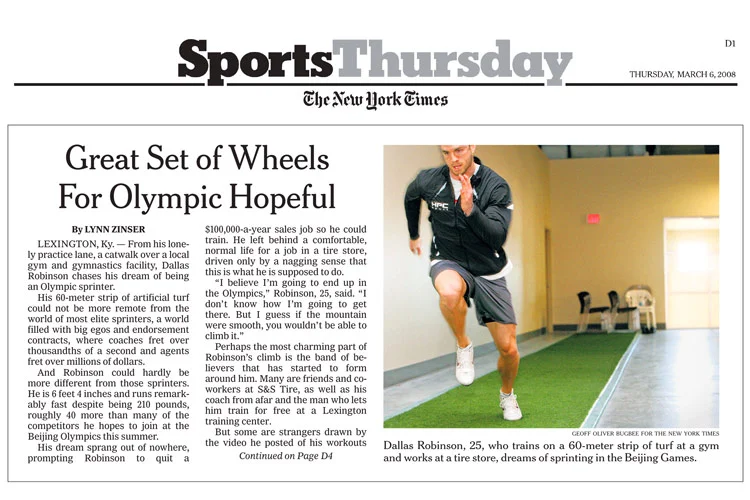 D1

SportsThursday

THURSDAY, MARCH 6, 2008

The New York Times

Great Set of Wheels For Olympic Hopeful

By LYNN ZINSER

LEXINGTON, Ky. — From his lonely practice lane, a catwalk over a local gym and gymnastics facility, Dallas Robinson chases his dream of being an Olympic sprinter.

His 60-meter strip of artificial turf could not be more remote from the world of most elite sprinters, a world filled with big egos and endorsement contracts, where coaches fret over thousandths of a second and agents fret over millions of dollars.

And Robinson could hardly be more different from those sprinters. He is 6 feet 4 inches and runs remarkably fast despite being 210 pounds, roughly 40 more than many of the competitors he hopes to join at the Beijing Olympics this summer.

His dream sprang out of nowhere, prompting Robinson to quit a $100,000-a-year sales job so he could train. He left behind a comfortable, normal life for a job in a tire store, driven only by a nagging sense that this is what he is supposed to do.

"I believe I'm going to end up in the Olympics," Robinson, 25, said. "I don't know how I'm going to get there. But I guess if the mountain were smooth, you wouldn't be able to climb it."

Perhaps the most charming part of Robinson's climb is the band of believers that has started to form around him. Many are friends and coworkers at S&S Tire, as well as his coach from afar and the man who lets him train for free at a Lexington training center.

But some are strangers drawn by the video he posted of his workouts

Continued on Page D4

GEOFF OLIVER BUGBEE FOR THE NEW YORK TIMES

Dallas Robinson, 25, who trains on a 60-meter strip of turf at a gym and works at a tire store, dreams of sprinting in the Beijing Games.